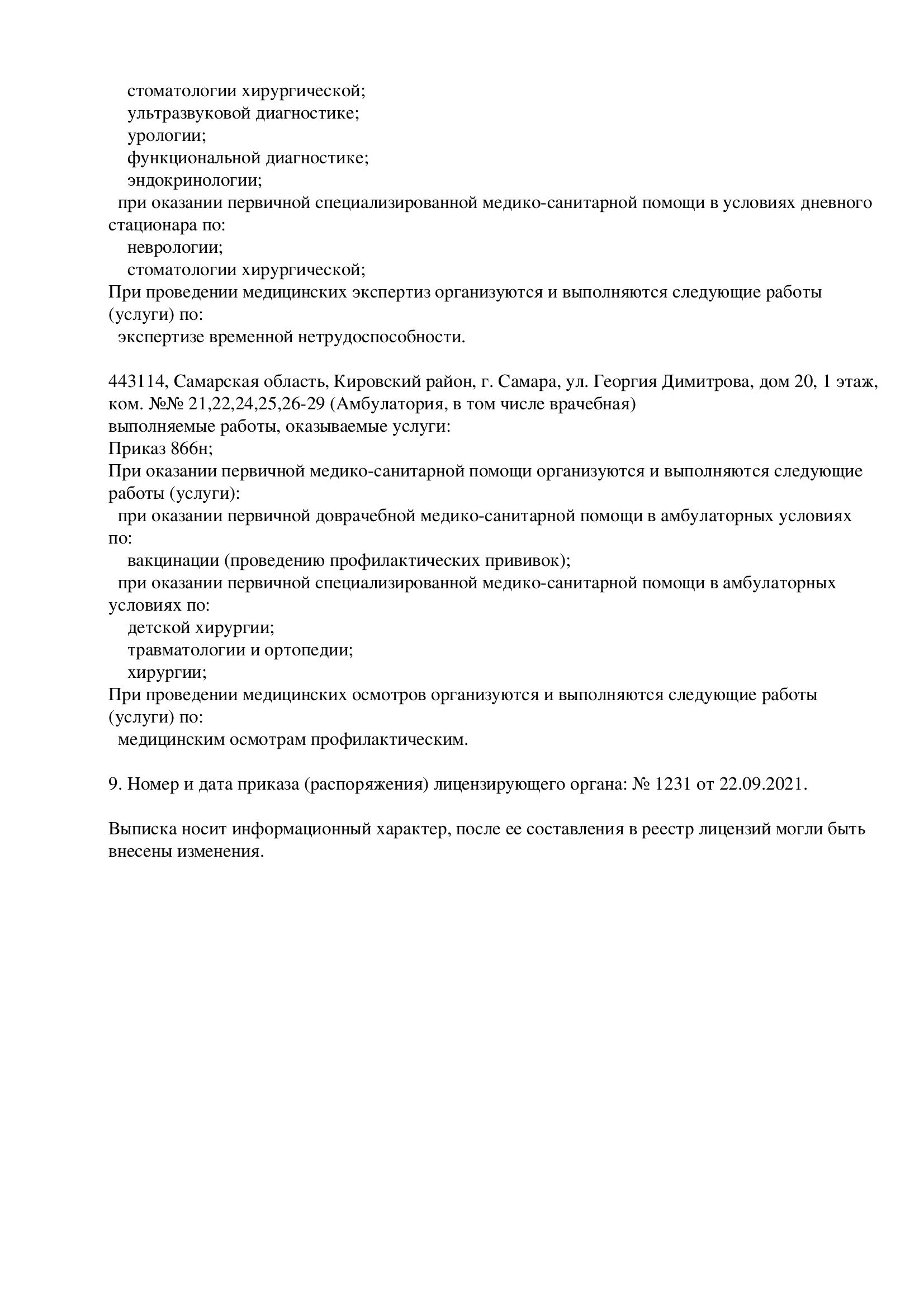 стоматологии хирургической;
ультразвуковой диагностике;
урологии;
функциональной диагностике;
эндокринологии;
при оказании первичной специализированной медико-санитарной помощи в условиях дневного стационара по:
неврологии;
стоматологии хирургической;
При проведении медицинских экспертиз организуются и выполняются следующие работы (услуги) по:
экспертизе временной нетрудоспособности.

443114, Самарская область, Кировский район, г. Самара, ул. Георгия Димитрова, дом 20, 1 этаж, ком. №№ 21,22,24,25,26-29 (Амбулатория, в том числе врачебная)
выполняемые работы, оказываемые услуги:
Приказ 866н;
При оказании первичной медико-санитарной помощи организуются и выполняются следующие работы (услуги):
при оказании первичной доврачебной медико-санитарной помощи в амбулаторных условиях по:
вакцинации (проведению профилактических прививок);
при оказании первичной специализированной медико-санитарной помощи в амбулаторных условиях по:
детской хирургии;
травматологии и ортопедии;
хирургии;
При проведении медицинских осмотров организуются и выполняются следующие работы (услуги) по:
медицинским осмотрам профилактическим.

9. Номер и дата приказа (распоряжения) лицензирующего органа: № 1231 от 22.09.2021.

Выписка носит информационный характер, после ее составления в реестр лицензий могли быть внесены изменения.